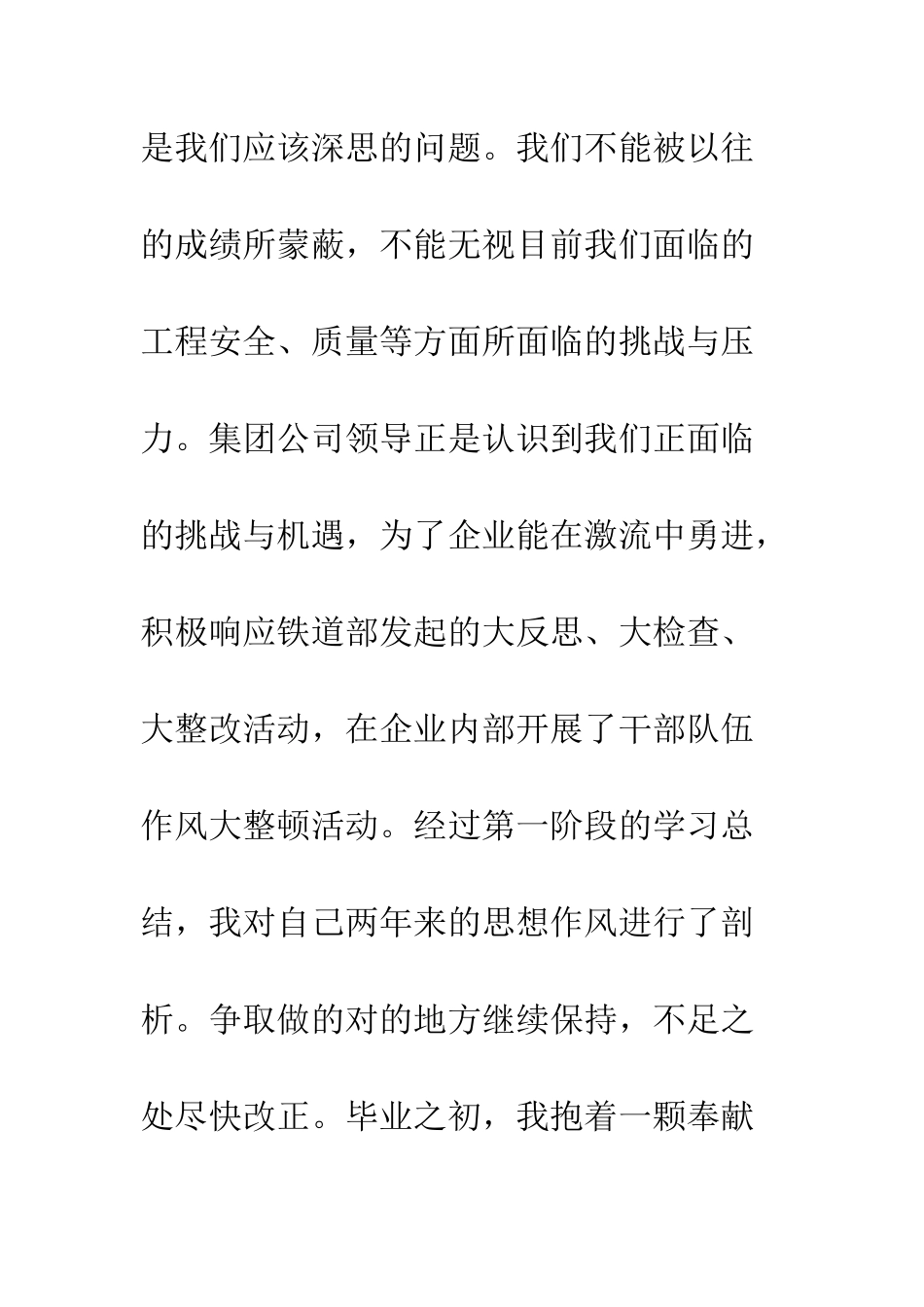 是我们应该深思的问题。我们不能被以往的成绩所蒙蔽，不能无视目前我们面临的工程安全、质量等方面所面临的挑战与压力。集团公司领导正是认识到我们正面临的挑战与机遇，为了企业能在激流中勇进，积极响应铁道部发起的大反思、大检查、大整改活动，在企业内部开展了干部队伍作风大整顿活动。经过第一阶段的学习总结，我对自己两年来的思想作风进行了剖析。争取做的对的地方继续保持，不足之处尽快改正。毕业之初，我抱着一颗奉献